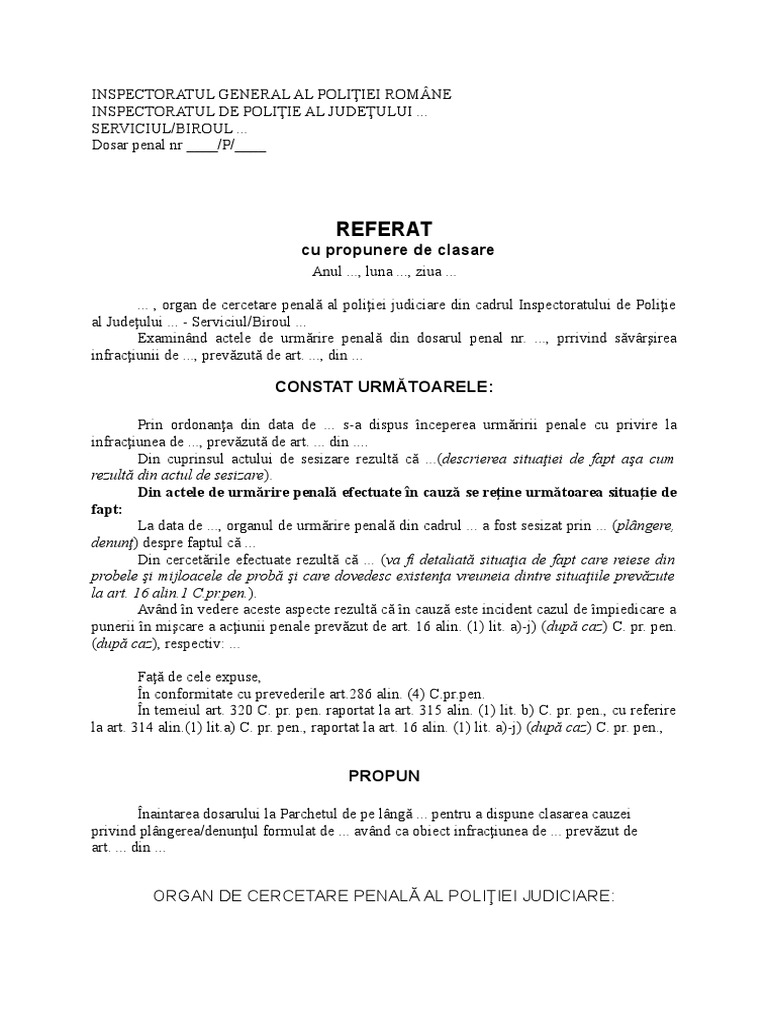 INSPECTORATUL GENERAL AL POLIŢIEI ROMÂNE
INSPECTORATUL DE POLIŢIE AL JUDEŢULUI ...
SERVICIUL/BIROUL ...
Dosar penal nr ____/P/____

REFERAT
cu propunere de clasare
Anul ..., luna ..., ziua ...

... , organ de cercetare penală al poliţiei judiciare din cadrul Inspectoratului de Poliţie al Judeţului ... - Serviciul/Biroul ...
Examinând actele de urmărire penală din dosarul penal nr. ..., prrivind săvârşirea infracţiunii de ..., prevăzută de art. ..., din ...

CONSTAT URMĂTOARELE:

Prin ordonanţa din data de ... s-a dispus începerea urmăririi penale cu privire la infracţiunea de ..., prevăzută de art. ... din ....
Din cuprinsul actului de sesizare rezultă că ...(descrierea situaţiei de fapt aşa cum rezultă din actul de sesizare).
Din actele de urmărire penală efectuate în cauză se reţine următoarea situaţie de fapt:
La data de ..., organul de urmărire penală din cadrul ... a fost sesizat prin ... (plângere, denunţ) despre faptul că ...
Din cercetările efectuate rezultă că ... (va fi detaliată situaţia de fapt care reiese din probele şi mijloacele de probă şi care dovedesc existenţa vreuneia dintre situaţiile prevăzute la art. 16 alin.1 C.pr.pen.).
Având în vedere aceste aspecte rezultă că în cauză este incident cazul de împiedicare a punerii în mişcare a acţiunii penale prevăzut de art. 16 alin. (1) lit. a)-j) (după caz) C. pr. pen. (după caz), respectiv: ...

Faţă de cele expuse,
În conformitate cu prevederile art.286 alin. (4) C.pr.pen.
În temeiul art. 320 C. pr. pen. raportat la art. 315 alin. (1) lit. b) C. pr. pen., cu referire la art. 314 alin.(1) lit.a) C. pr. pen., raportat la art. 16 alin. (1) lit. a)-j) (după caz) C. pr. pen.,

PROPUN

Înaintarea dosarului la Parchetul de pe lângă ... pentru a dispune clasarea cauzei privind plângerea/denunţul formulat de ... având ca obiect infracţiunea de ... prevăzut de art. ... din ...

ORGAN DE CERCETARE PENALĂ AL POLIŢIEI JUDICIARE: